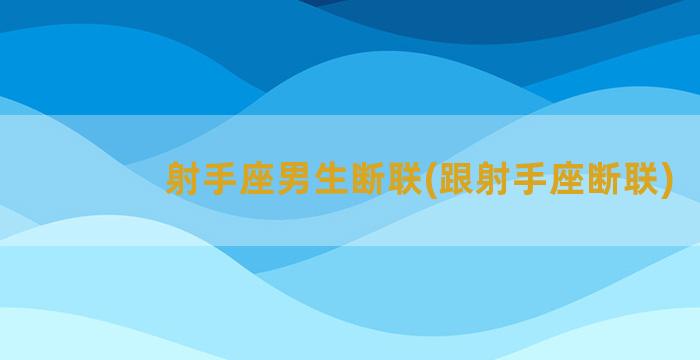 射手座男生断联(跟射手座断联)